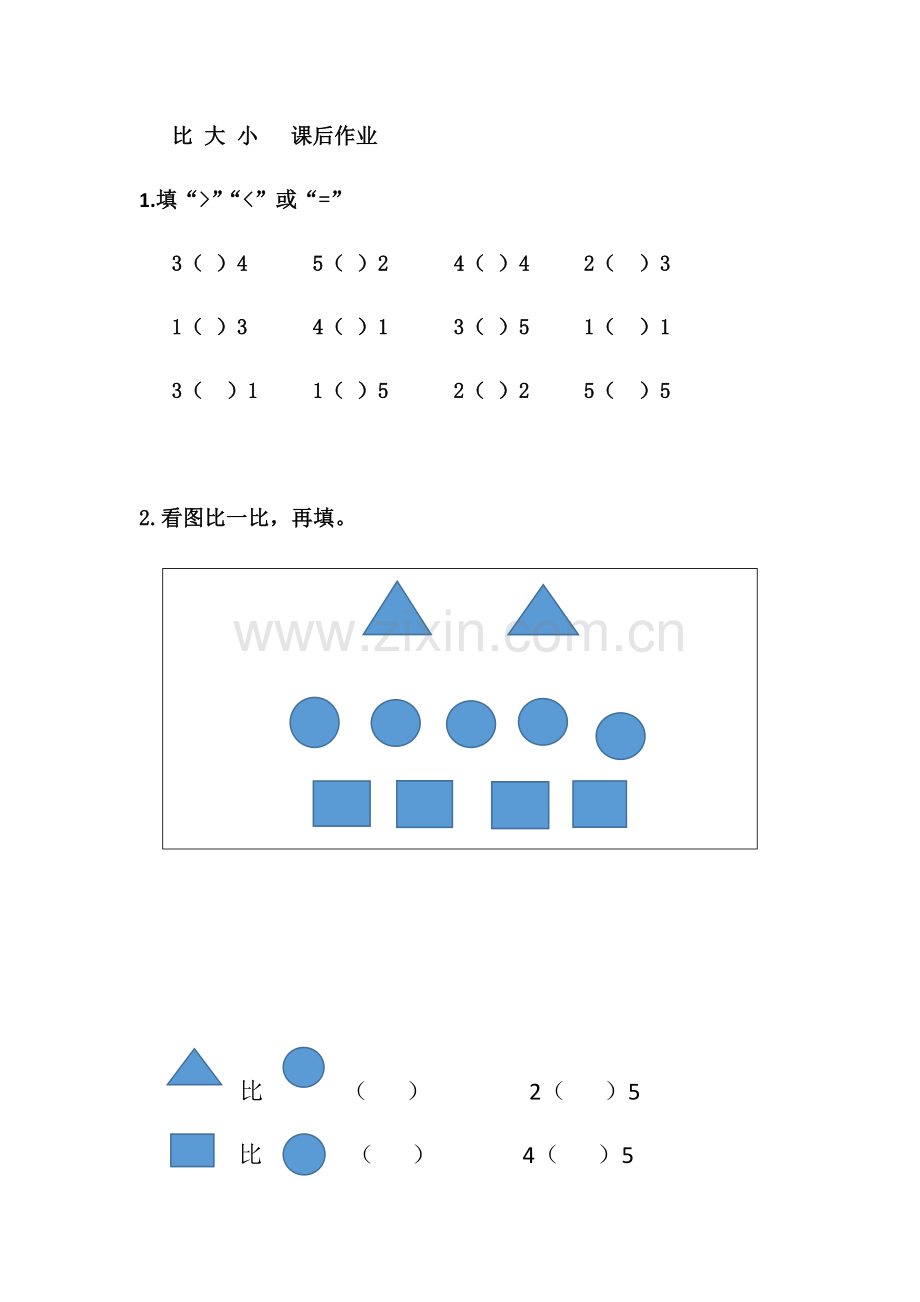 比 大 小 课后作业

1.填“>”“<”或“=”

3（ ）4 5（ ）2 4（ ）4 2（ ）3

1（ ）3 4（ ）1 3（ ）5 1（ ）1

3（ ）1 1（ ）5 2（ ）2 5（ ）5

2.看图比一比，再填。

比 （ ） 2（ ）5

比 （ ） 4（ ）5

www.zixin.com.cn